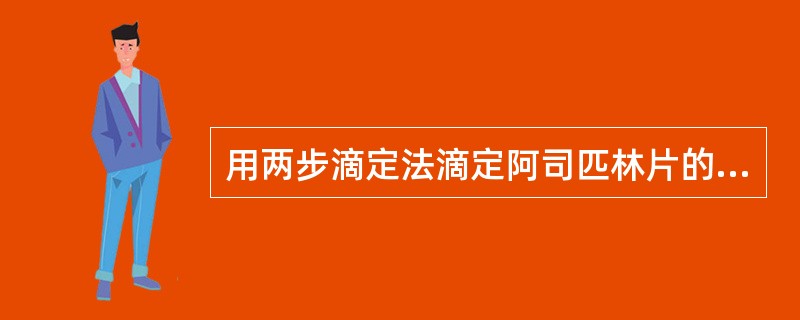 用两步滴定法滴定阿司匹林片的...